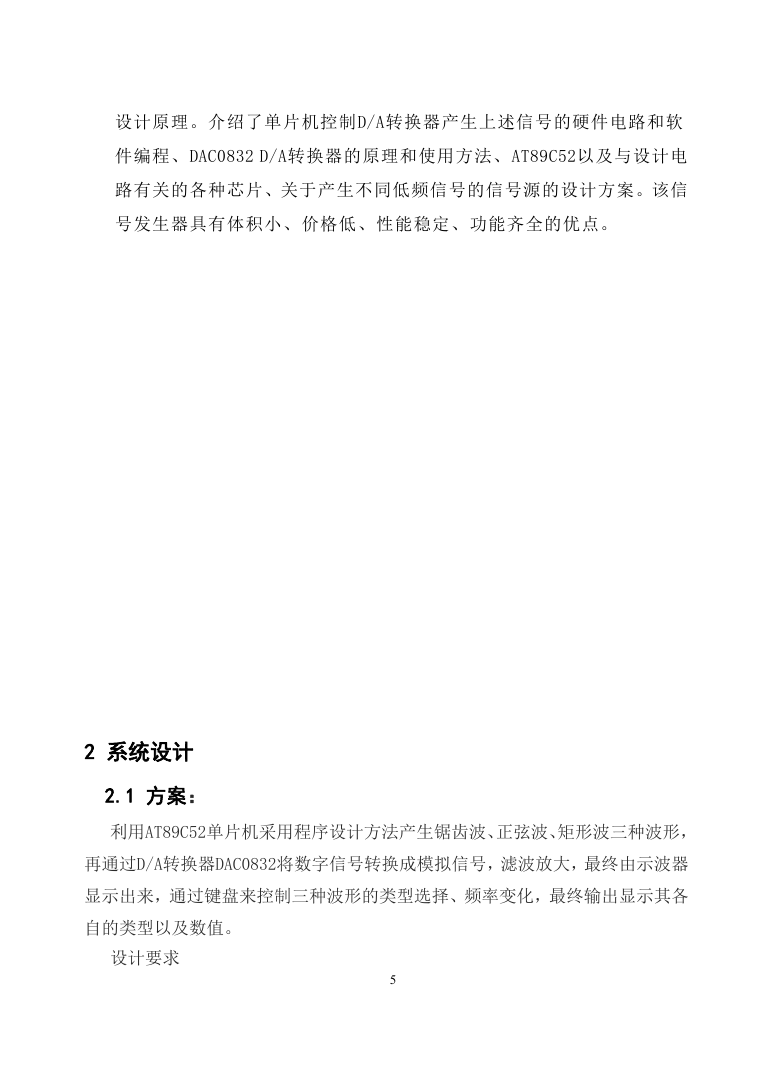 设计原理。介绍了单片机控制D/A转换器产生上述信号的硬件电路和软件编程、DAC0832 D/A转换器的原理和使用方法、AT89C52以及与设计电路有关的各种芯片、关于产生不同低频信号的信号源的设计方案。该信号发生器具有体积小、价格低、性能稳定、功能齐全的优点。

2 系统设计

2.1 方案：

利用AT89C52单片机采用程序设计方法产生锯齿波、正弦波、矩形波三种波形，再通过D/A转换器DAC0832将数字信号转换成模拟信号，滤波放大，最终由示波器显示出来，通过键盘来控制三种波形的类型选择、频率变化，最终输出显示其各自的类型以及数值。

设计要求

5